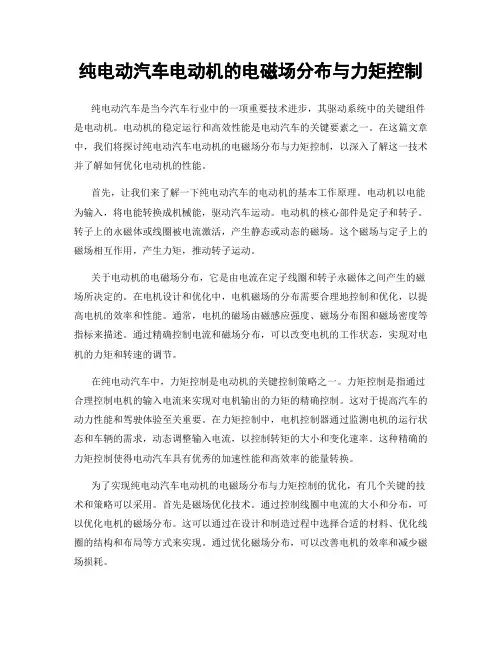 纯电动汽车电动机的电磁场分布与力矩控制

纯电动汽车是当今汽车行业中的一项重要技术进步，其驱动系统中的关键组件是电动机。电动机的稳定运行和高效性能是电动汽车的关键要素之一。在这篇文章中，我们将探讨纯电动汽车电动机的电磁场分布与力矩控制，以深入了解这一技术并了解如何优化电动机的性能。

首先，让我们来了解一下纯电动汽车的电动机的基本工作原理。电动机以电能为输入，将电能转换成机械能，驱动汽车运动。电动机的核心部件是定子和转子。转子上的永磁体或线圈被电流激活，产生静态或动态的磁场。这个磁场与定子上的磁场相互作用，产生力矩，推动转子运动。

关于电动机的电磁场分布，它是由电流在定子线圈和转子永磁体之间产生的磁场所决定的。在电机设计和优化中，电机磁场的分布需要合理地控制和优化，以提高电机的效率和性能。通常，电机的磁场由磁感应强度、磁场分布图和磁场密度等指标来描述。通过精确控制电流和磁场分布，可以改变电机的工作状态，实现对电机的力矩和转速的调节。

在纯电动汽车中，力矩控制是电动机的关键控制策略之一。力矩控制是指通过合理控制电机的输入电流来实现对电机输出的力矩的精确控制。这对于提高汽车的动力性能和驾驶体验至关重要。在力矩控制中，电机控制器通过监测电机的运行状态和车辆的需求，动态调整输入电流，以控制转矩的大小和变化速率。这种精确的力矩控制使得电动汽车具有优秀的加速性能和高效率的能量转换。

为了实现纯电动汽车电动机的电磁场分布与力矩控制的优化，有几个关键的技术和策略可以采用。首先是磁场优化技术。通过控制线圈中电流的大小和分布，可以优化电机的磁场分布。这可以通过在设计和制造过程中选择合适的材料、优化线圈的结构和布局等方式来实现。通过优化磁场分布，可以改善电机的效率和减少磁场损耗。